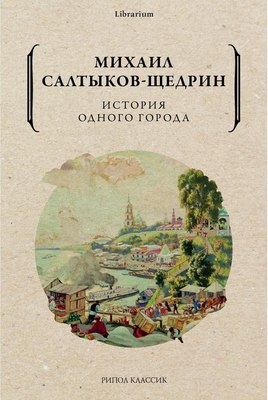 Librarium

МИХАИЛ САЛТЫКОВ-ЩЕДРИН

ИСТОРИЯ ОДНОГО ГОРОДА

РИПОЛ КЛАССИК